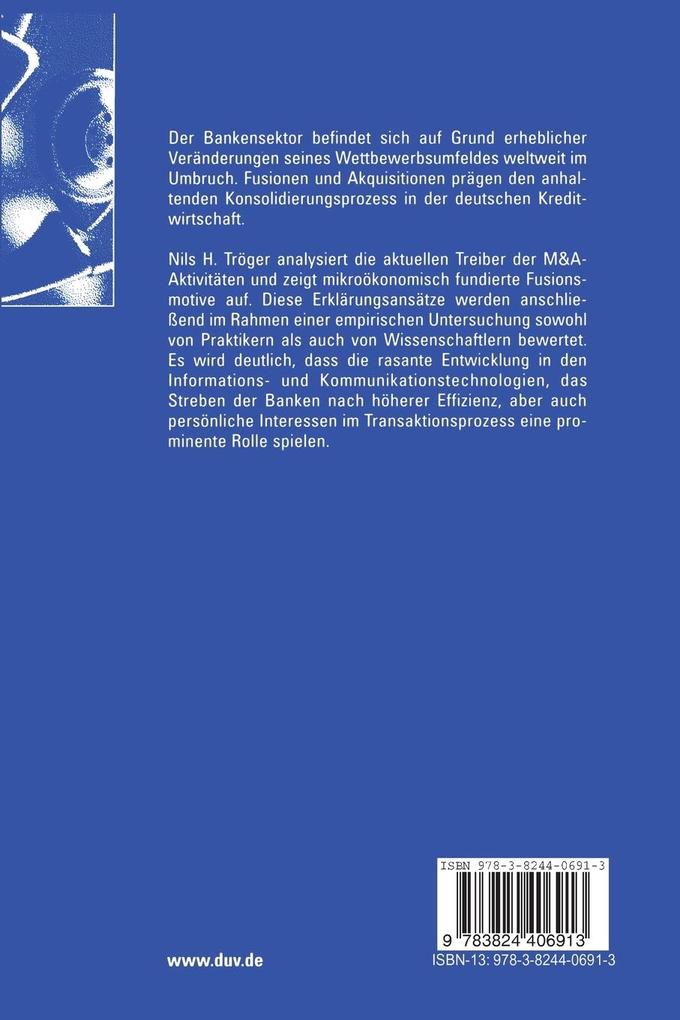 Der Bankensektor befindet sich auf Grund erheblicher Veränderungen seines Wettbewerbsumfeldes weltweit im Umbruch. Fusionen und Akquisitionen prägen den anhaltenden Konsolidierungsprozess in der deutschen Kreditwirtschaft.

Nils H. Tröger analysiert die aktuellen Treiber der M&A-Aktivitäten und zeigt mikroökonomisch fundierte Fusionsmotive auf. Diese Erklärungsansätze werden anschließend im Rahmen einer empirischen Untersuchung sowohl von Praktikern als auch von Wissenschaftlern bewertet. Es wird deutlich, dass die rasante Entwicklung in den Informations- und Kommunikationstechnologien, das Streben der Banken nach höherer Effizienz, aber auch persönliche Interessen im Transaktionsprozess eine prominente Rolle spielen.

ISBN 978-3-8244-0691-3

9 783824 406913

www.duv.de

ISBN-13: 978-3-8244-0691-3